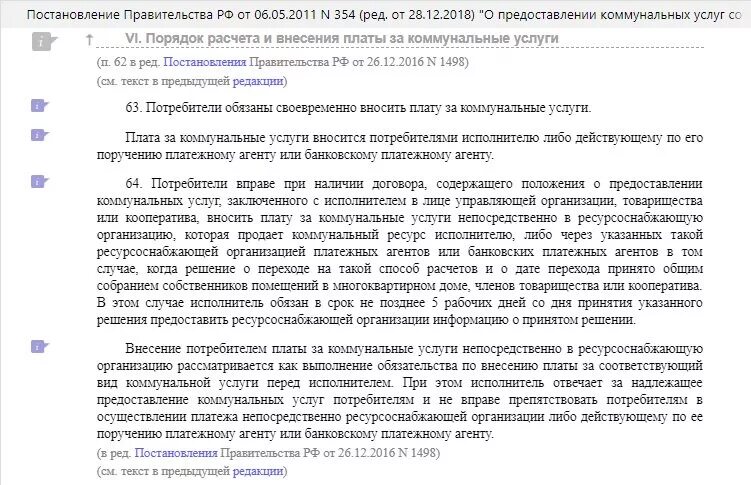 Постановление Правительства РФ от 06.05.2011 N 354 (ред. от 28.12.2018) "О предоставлении коммунальных услуг со

VI. Порядок расчета и внесения платы за коммунальные услуги

(п. 62 в ред. Постановления Правительства РФ от 26.12.2016 N 1498)
(см. текст в предыдущей редакции)

63. Потребители обязаны своевременно вносить плату за коммунальные услуги.

Плата за коммунальные услуги вносится потребителями исполнителю либо действующему по его поручению платежному агенту или банковскому платежному агенту.

64. Потребители вправе при наличии договора, содержащего положения о предоставлении коммунальных услуг, заключенного с исполнителем в лице управляющей организации, товарищества или кооператива, вносить плату за коммунальные услуги непосредственно в ресурсоснабжающую организацию, которая продает коммунальный ресурс исполнителю, либо через указанных такой ресурсоснабжающей организацией платежных агентов или банковских платежных агентов в том случае, когда решение о переходе на такой способ расчетов и о дате перехода принято общим собранием собственников помещений в многоквартирном доме, членов товарищества или кооператива. В этом случае исполнитель обязан в срок не позднее 5 рабочих дней со дня принятия указанного решения предоставить ресурсоснабжающей организации информацию о принятом решении.

Внесение потребителем платы за коммунальные услуги непосредственно в ресурсоснабжающую организацию рассматривается как выполнение обязательства по внесению платы за соответствующий вид коммунальной услуги перед исполнителем. При этом исполнитель отвечает за надлежащее предоставление коммунальных услуг потребителям и не вправе препятствовать потребителям в осуществлении платежа непосредственно ресурсоснабжающей организации либо действующему по ее поручению платежному агенту или банковскому платежному агенту.
(в ред. Постановления Правительства РФ от 26.12.2016 N 1498)
(см. текст в предыдущей редакции)